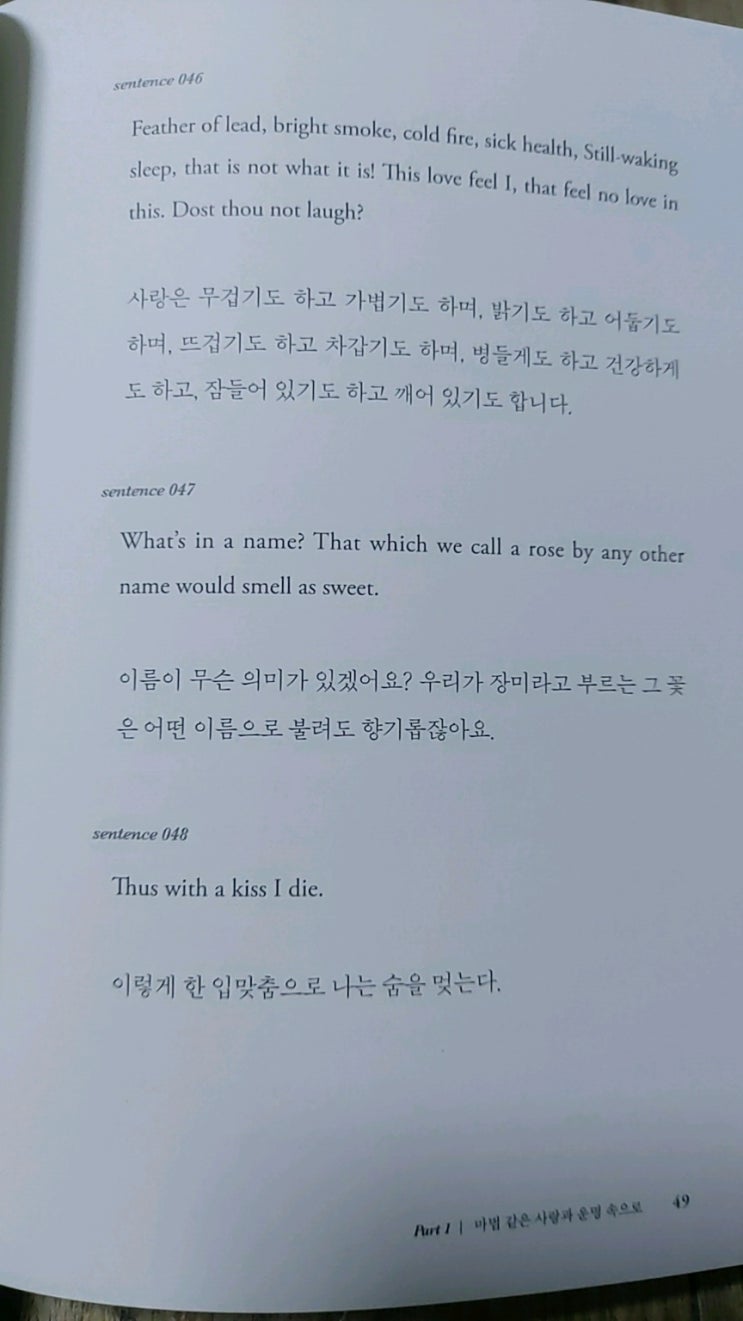 sentence 046

Feather of lead, bright smoke, cold fire, sick health, Still-waking sleep, that is not what it is! This love feel I, that feel no love in this. Dost thou not laugh?

사랑은 무겁기도 하고 가볍기도 하며, 밝기도 하고 어둡기도 하며, 뜨겁기도 하고 차갑기도 하며, 병들게도 하고 건강하게도 하고, 잠들어 있기도 하고 깨어 있기도 합니다.

sentence 047

What's in a name? That which we call a rose by any other name would smell as sweet.

이름이 무슨 의미가 있겠어요? 우리가 장미라고 부르는 그 꽃은 어떤 이름으로 불려도 향기롭잖아요.

sentence 048

Thus with a kiss I die.

이렇게 한 입맞춤으로 나는 숨을 멎는다.

Part 1 | 마법 같은 사랑과 운명 속으로 49